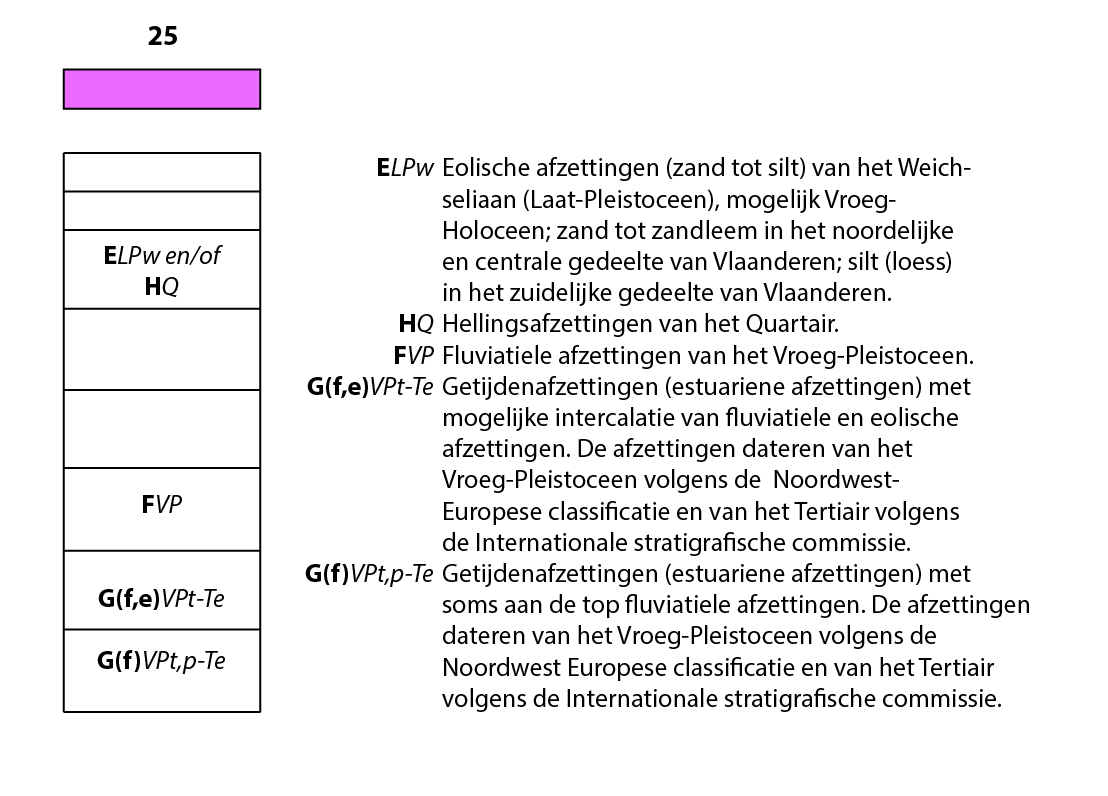 25

ELPw en/of
HQ

FVP

G(f,e)VPt-Te

G(f)VPt,p-Te

ELPw Eolische afzettingen (zand tot silt) van het Weichseliaan (Laat-Pleistoceen), mogelijk Vroeg-Holoceen; zand tot zandleem in het noordelijke en centrale gedeelte van Vlaanderen; silt (loess) in het zuidelijke gedeelte van Vlaanderen.
HQ Hellingsafzettingen van het Quartair.
FVP Fluviatiele afzettingen van het Vroeg-Pleistoceen.
G(f,e)VPt-Te Getijdenafzettingen (estuariene afzettingen) met mogelijke intercalatie van fluviatiele en eolische afzettingen. De afzettingen dateren van het Vroeg-Pleistoceen volgens de Noordwest-Europese classificatie en van het Tertiair volgens de Internationale stratigrafische commissie.
G(f)VPt,p-Te Getijdenafzettingen (estuariene afzettingen) met soms aan de top fluviatiele afzettingen. De afzettingen dateren van het Vroeg-Pleistoceen volgens de Noordwest Europese classificatie en van het Tertiair volgens de Internationale stratigrafische commissie.